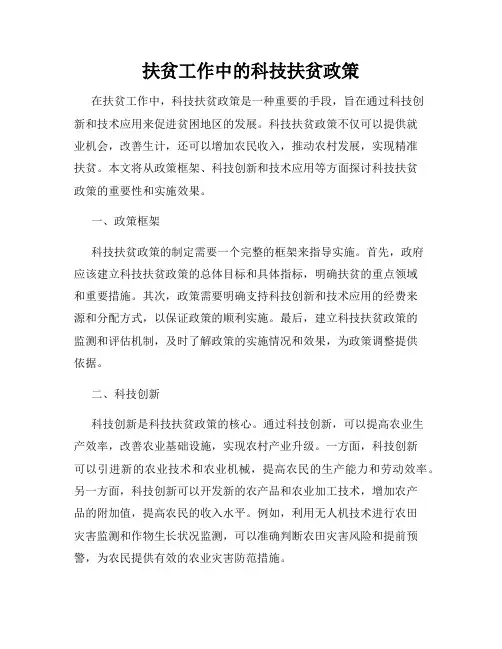 扶贫工作中的科技扶贫政策

在扶贫工作中，科技扶贫政策是一种重要的手段，旨在通过科技创新和技术应用来促进贫困地区的发展。科技扶贫政策不仅可以提供就业机会，改善生计，还可以增加农民收入，推动农村发展，实现精准扶贫。本文将从政策框架、科技创新和技术应用等方面探讨科技扶贫政策的重要性和实施效果。

一、政策框架

科技扶贫政策的制定需要一个完整的框架来指导实施。首先，政府应该建立科技扶贫政策的总体目标和具体指标，明确扶贫的重点领域和重要措施。其次，政策需要明确支持科技创新和技术应用的经费来源和分配方式，以保证政策的顺利实施。最后，建立科技扶贫政策的监测和评估机制，及时了解政策的实施情况和效果，为政策调整提供依据。

二、科技创新

科技创新是科技扶贫政策的核心。通过科技创新，可以提高农业生产效率，改善农业基础设施，实现农村产业升级。一方面，科技创新可以引进新的农业技术和农业机械，提高农民的生产能力和劳动效率。另一方面，科技创新可以开发新的农产品和农业加工技术，增加农产品的附加值，提高农民的收入水平。例如，利用无人机技术进行农田灾害监测和作物生长状况监测，可以准确判断农田灾害风险和提前预警，为农民提供有效的农业灾害防范措施。